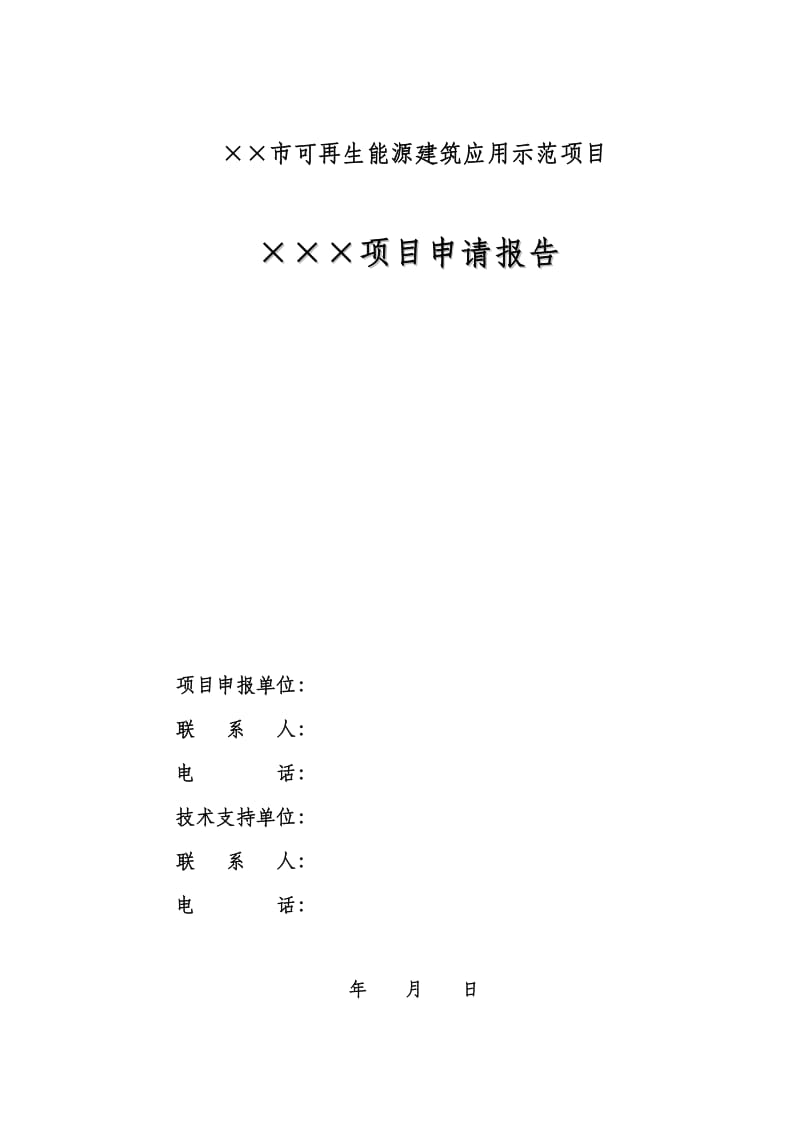 ××市可再生能源建筑应用示范项目

×××项目申请报告

项目申报单位：

联 系 人：

电 话：

技术支持单位：

联 系 人：

电 话：

年 月 日